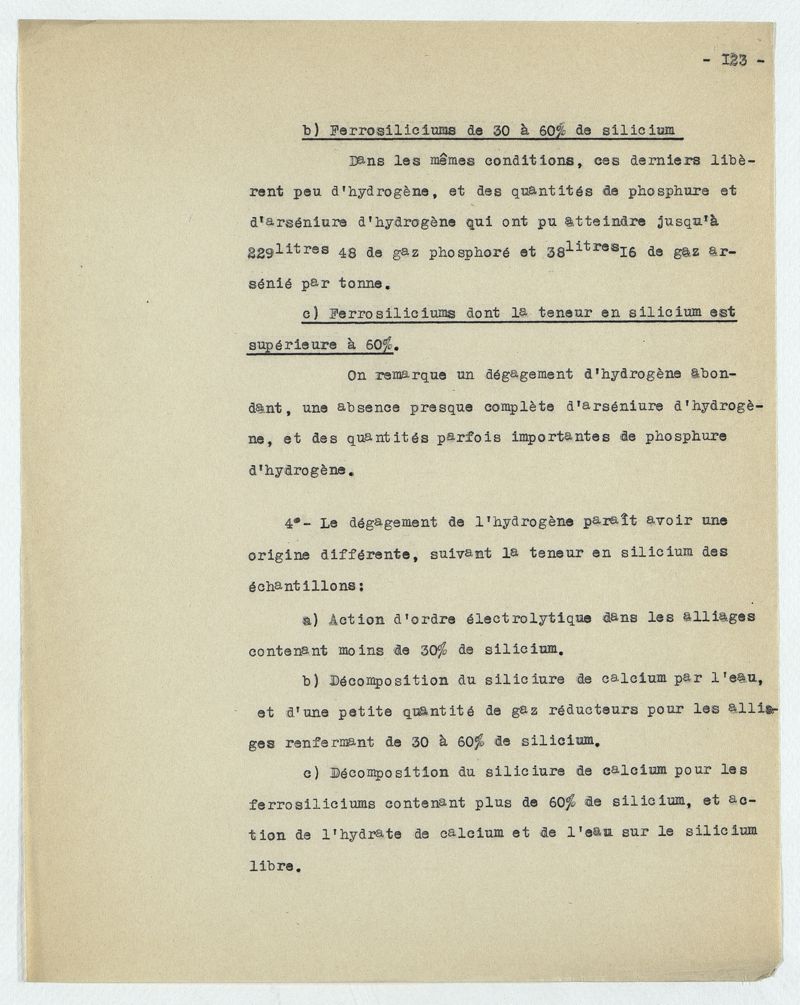 - 123 -

b) Ferrosiliciums de 30 à 60% de silicium

Dans les mêmes conditions, ces derniers libèrent peu d'hydrogène, et des quantités de phosphure et d'arséniure d'hydrogène qui ont pu atteindre jusqu'à 229$^{litres}$ 48 de gaz phosphoré et 38$^{litres}$16 de gaz arsénié par tonne.

c) Ferrosiliciums dont la teneur en silicium est supérieure à 60%.

On remarque un dégagement d'hydrogène abondant, une absence presque complète d'arséniure d'hydrogène, et des quantités parfois importantes de phosphure d'hydrogène.

4°- Le dégagement de l'hydrogène paraît avoir une origine différente, suivant la teneur en silicium des échantillons:

a) Action d'ordre électrolytique dans les alliages contenant moins de 30% de silicium.

b) Décomposition du siliciure de calcium par l'eau, et d'une petite quantité de gaz réducteurs pour les alliages renfermant de 30 à 60% de silicium.

c) Décomposition du siliciure de calcium pour les ferrosiliciums contenant plus de 60% de silicium, et action de l'hydrate de calcium et de l'eau sur le silicium libre.